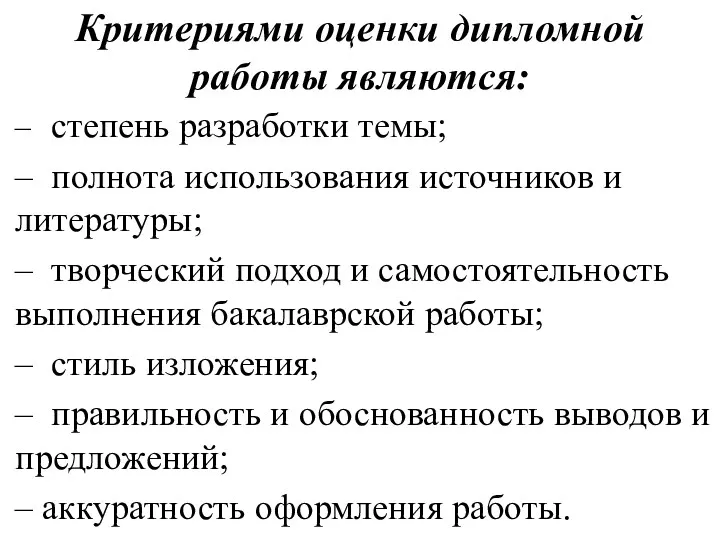 Критериями оценки дипломной работы являются:

– степень разработки темы;

– полнота использования источников и литературы;

– творческий подход и самостоятельность выполнения бакалаврской работы;

– стиль изложения;

– правильность и обоснованность выводов и предложений;

– аккуратность оформления работы.